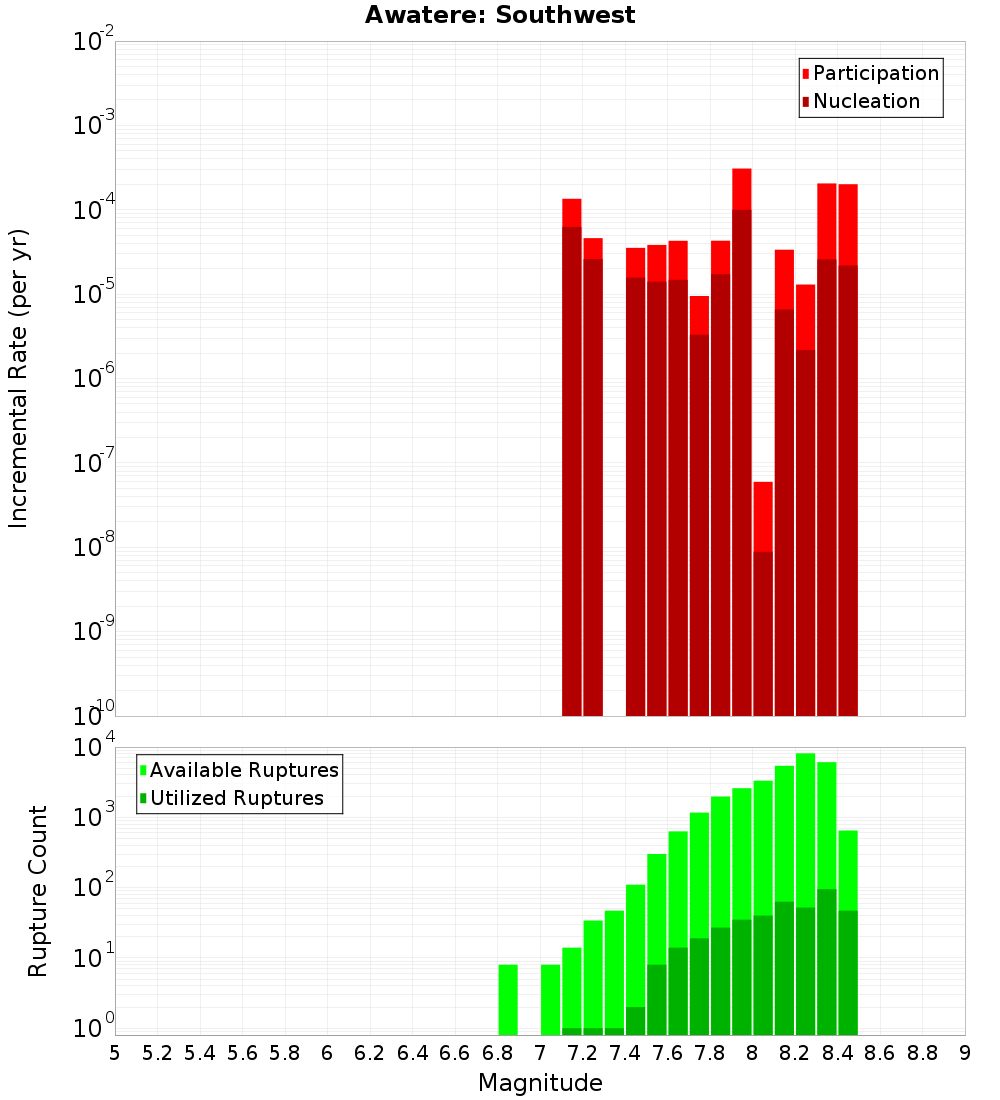 Awatere: Southwest

Participation
Nucleation

Incremental Rate (per yr)

$10^{-2}$
$10^{-3}$
$10^{-4}$
$10^{-5}$
$10^{-6}$
$10^{-7}$
$10^{-8}$
$10^{-9}$
$10^{-10}$

Available Ruptures
Utilized Ruptures

Rupture Count

$10^{4}$
$10^{3}$
$10^{2}$
$10^{1}$
$10^{0}$

5 5.2 5.4 5.6 5.8 6 6.2 6.4 6.6 6.8 7 7.2 7.4 7.6 7.8 8 8.2 8.4 8.6 8.8 9

Magnitude